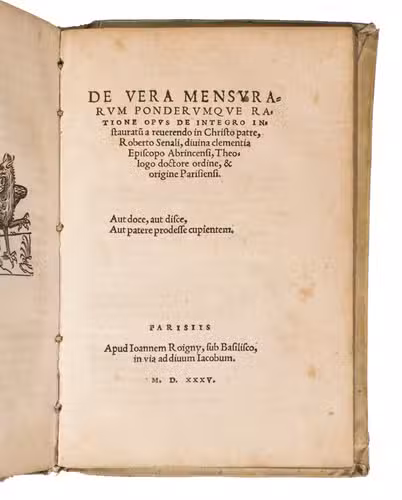 DE VERA MENSVRARVM PONDERVMQVE RATIONE OPVS DE INTEGRO INstauratũ a reuerendo in Christo patre, Roberto Senali, diuina clementia Episcopo Abrincensi, Theologo doctore ordine, & origine Parisiensi.

Aut doce, aut disce,
Aut patere prodesse cupientem.

PARISIIS
Apud Ioannem Roigny, sub Basilisco, in via ad diuum Iacobum.

M. D. XXXV.